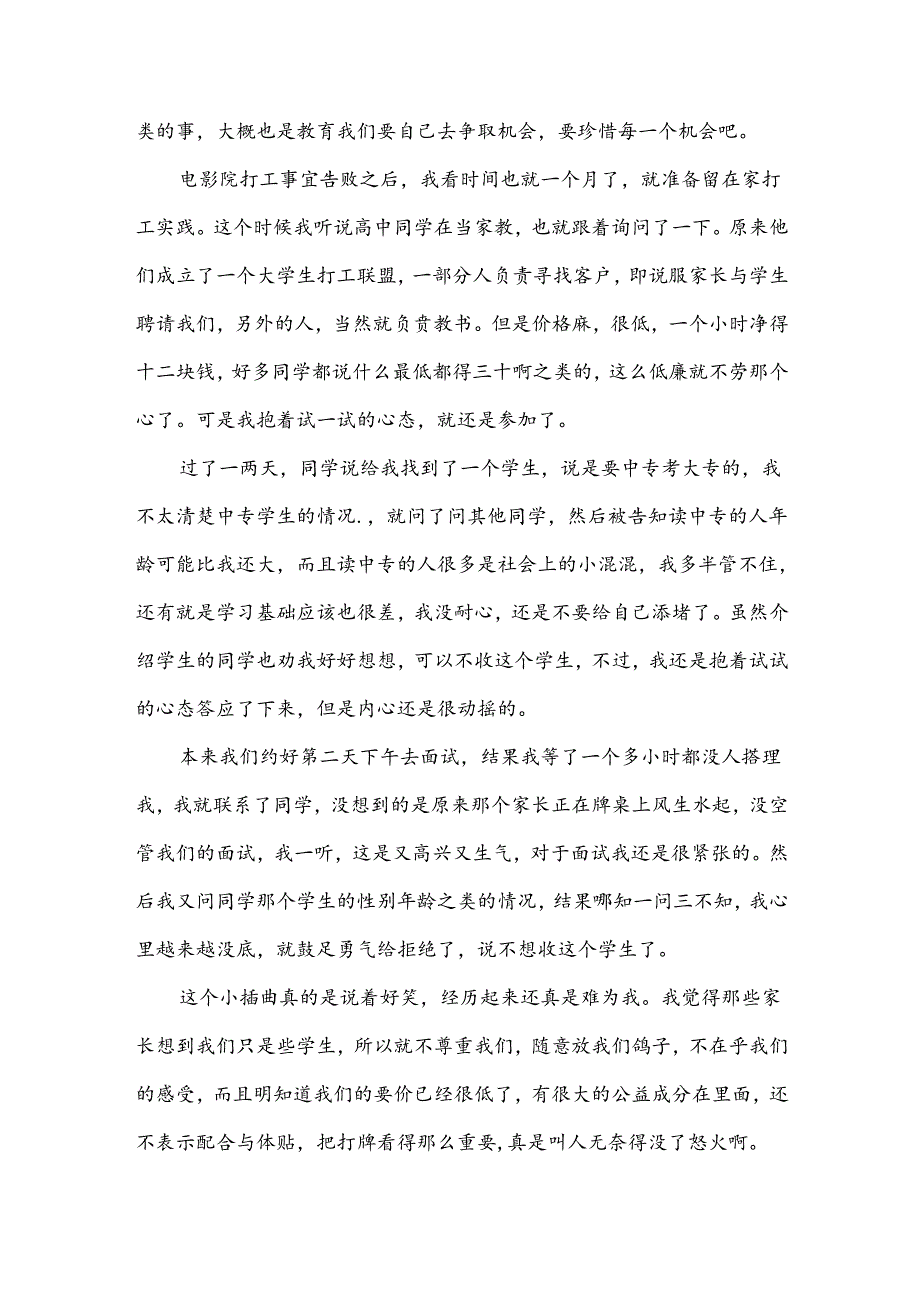 类的事，大概也是教育我们要自己去争取机会，要珍惜每一个机会吧。

电影院打工事宜告败之后，我看时间也就一个月了，就准备留在家打工实践。这个时候我听说高中同学在当家教，也就跟着询问了一下。原来他们成立了一个大学生打工联盟，一部分人负责寻找客户，即说服家长与学生聘请我们，另外的人，当然就负责教书。但是价格麻，很低，一个小时净得十二块钱，好多同学都说什么最低都得三十啊之类的，这么低廉就不劳那个心了。可是我抱着试一试的心态，就还是参加了。

过了一两天，同学说给我找到了一个学生，说是要中专考大专的，我不太清楚中专学生的情况.，就问了问其他同学，然后被告知读中专的人年龄可能比我还大，而且读中专的人很多是社会上的小混混，我多半管不住，还有就是学习基础应该也很差，我没耐心，还是不要给自己添堵了。虽然介绍学生的同学也劝我好好想想，可以不收这个学生，不过，我还是抱着试试的心态答应了下来，但是内心还是很动摇的。

本来我们约好第二天下午去面试，结果我等了一个多小时都没人搭理我，我就联系了同学，没想到的是原来那个家长正在牌桌上风生水起，没空管我们的面试，我一听，这是又高兴又生气，对于面试我还是很紧张的。然后我又问同学那个学生的性别年龄之类的情况，结果哪知一问三不知，我心里越来越没底，就鼓足勇气给拒绝了，说不想收这个学生了。

这个小插曲真的是说着好笑，经历起来还真是难为我。我觉得那些家长想到我们只是些学生，所以就不尊重我们，随意放我们鸽子，不在乎我们的感受，而且明知道我们的要价已经很低了，有很大的公益成分在里面，还不表示配合与体贴，把打牌看得那么重要，真是叫人无奈得没了怒火啊。